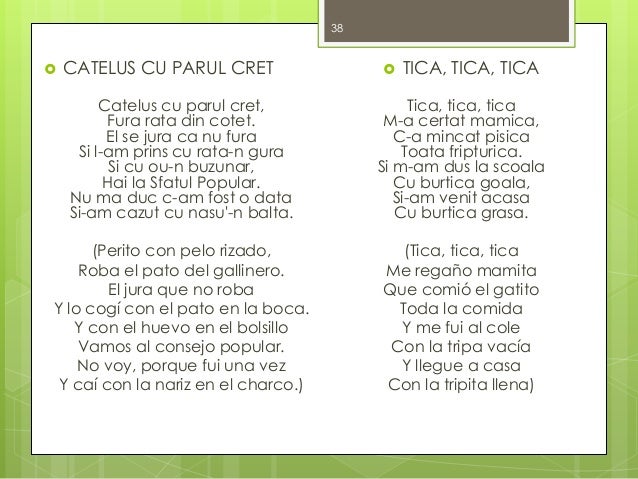 38

CATELUS CU PARUL CRET

Catelus cu parul cret,
Fura rata din cotet.
El se jura ca nu fura
Si l-am prins cu rata-n gura
Si cu ou-n buzunar,
Hai la Sfatul Popular.
Nu ma duc c-am fost o data
Si-am cazut cu nasu'-n balta.

(Perito con pelo rizado,
Roba el pato del gallinero.
El jura que no roba
Y lo cogí con el pato en la boca.
Y con el huevo en el bolsillo
Vamos al consejo popular.
No voy, porque fui una vez
Y caí con la nariz en el charco.)

TICA, TICA, TICA

Tica, tica, tica
M-a certat mamica,
C-a mincat pisica
Toata fripturica.
Si m-am dus la scoala
Cu burtica goala,
Si-am venit acasa
Cu burtica grasa.

(Tica, tica, tica
Me regaño mamita
Que comió el gatito
Toda la comida
Y me fui al cole
Con la tripa vacía
Y llegue a casa
Con la tripita llena)